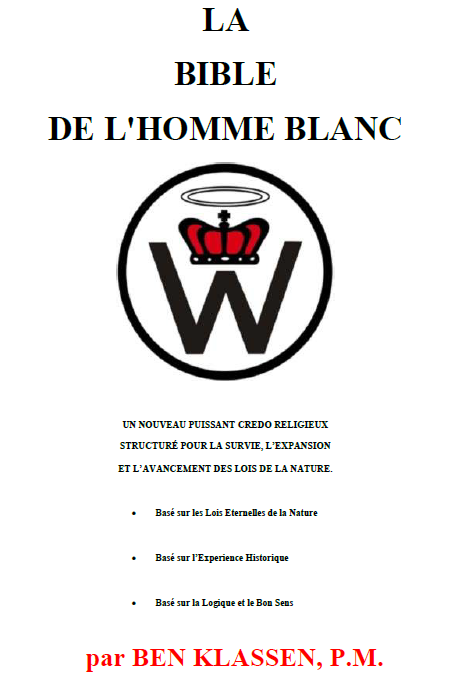 LA
BIBLE
DE L'HOMME BLANC

W

UN NOUVEAU PUISSANT CREDO RELIGIEUX
STRUCTURÉ POUR LA SURVIE, L'EXPANSION
ET L'AVANCEMENT DES LOIS DE LA NATURE.

• Basé sur les Lois Eternelles de la Nature

• Basé sur l'Experience Historique

• Basé sur la Logique et le Bon Sens

par BEN KLASSEN, P.M.